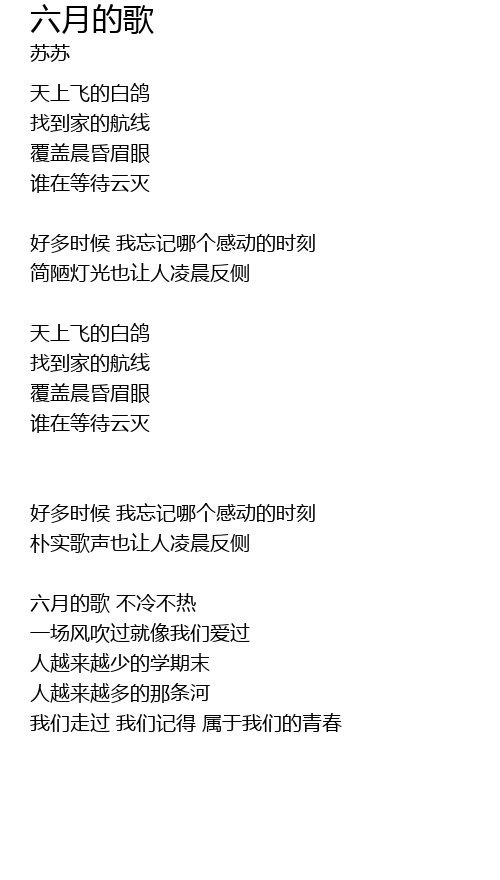 六月的歌
苏苏

天上飞的白鸽
找到家的航线
覆盖晨昏眉眼
谁在等待云灭

好多时候 我忘记哪个感动的时刻
简陋灯光也让人凌晨反侧

天上飞的白鸽
找到家的航线
覆盖晨昏眉眼
谁在等待云灭

好多时候 我忘记哪个感动的时刻
朴实歌声也让人凌晨反侧

六月的歌 不冷不热
一场风吹过就像我们爱过
人越来越少的学期末
人越来越多的那条河
我们走过 我们记得 属于我们的青春